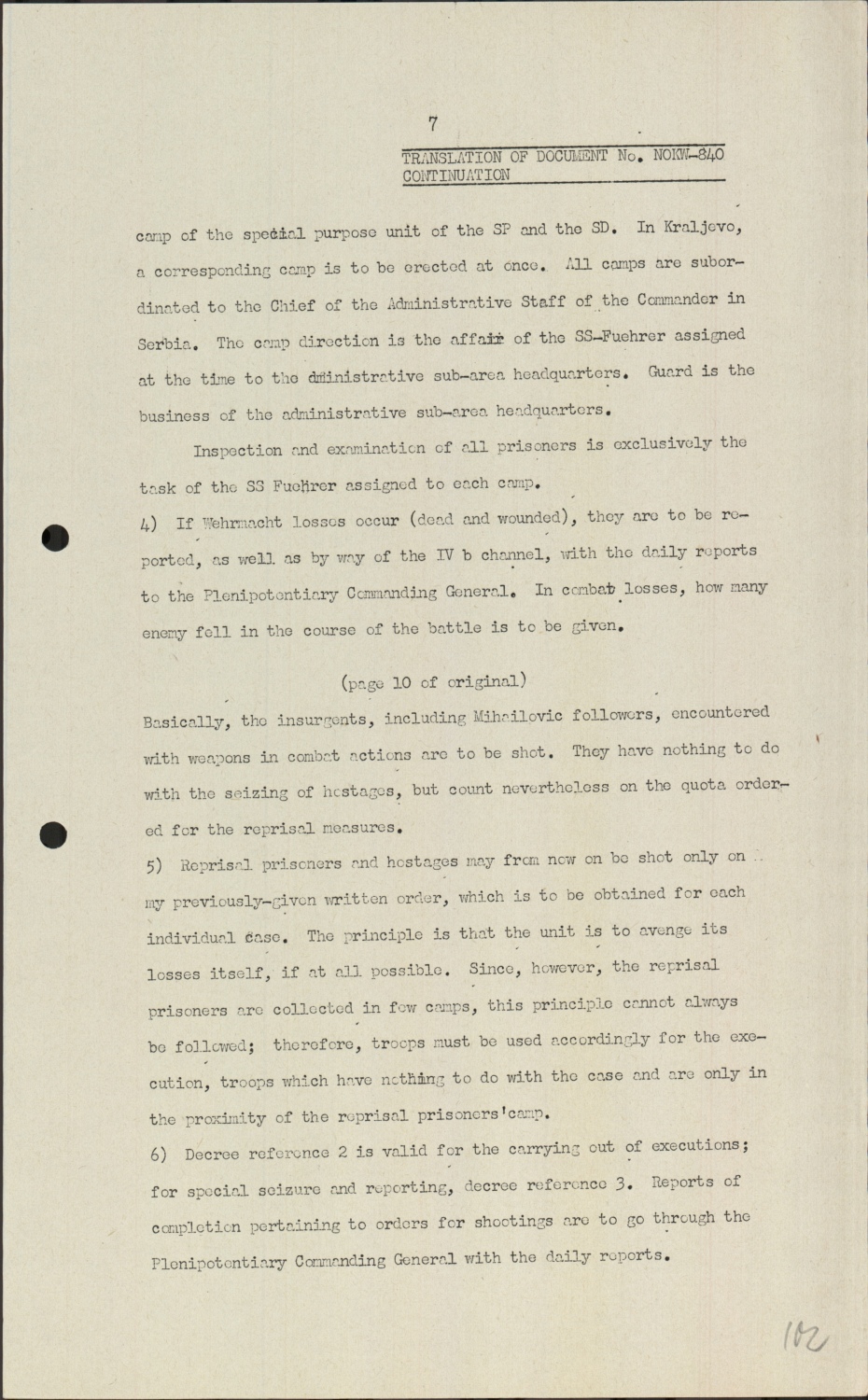 7

TRANSLATION OF DOCUMENT No. NOKW-840
CONTINUATION

camp of the special purpose unit of the SP and the SD. In Kraljevo, a corresponding camp is to be erected at once. All camps are subordinated to the Chief of the Administrative Staff of the Commander in Serbia. The camp direction is the affair of the SS-Fuehrer assigned at the time to the administrative sub-area headquarters. Guard is the business of the administrative sub-area headquarters.

Inspection and examination of all prisoners is exclusively the task of the SS Fuehrer assigned to each camp.

4) If Wehrmacht losses occur (dead and wounded), they are to be reported, as well as by way of the IV b channel, with the daily reports to the Plenipotentiary Commanding General. In combat losses, how many enemy fell in the course of the battle is to be given.

(page 10 of original)

Basically, the insurgents, including Mihailovic followers, encountered with weapons in combat actions are to be shot. They have nothing to do with the seizing of hostages, but count nevertheless on the quota ordered for the reprisal measures.

5) Reprisal prisoners and hostages may from now on be shot only on my previously-given written order, which is to be obtained for each individual case. The principle is that the unit is to avenge its losses itself, if at all possible. Since, however, the reprisal prisoners are collected in few camps, this principle cannot always be followed; therefore, troops must be used accordingly for the execution, troops which have nothing to do with the case and are only in the proximity of the reprisal prisoners'camp.

6) Decree reference 2 is valid for the carrying out of executions; for special seizure and reporting, decree reference 3. Reports of completion pertaining to orders for shootings are to go through the Plenipotentiary Commanding General with the daily reports.

102